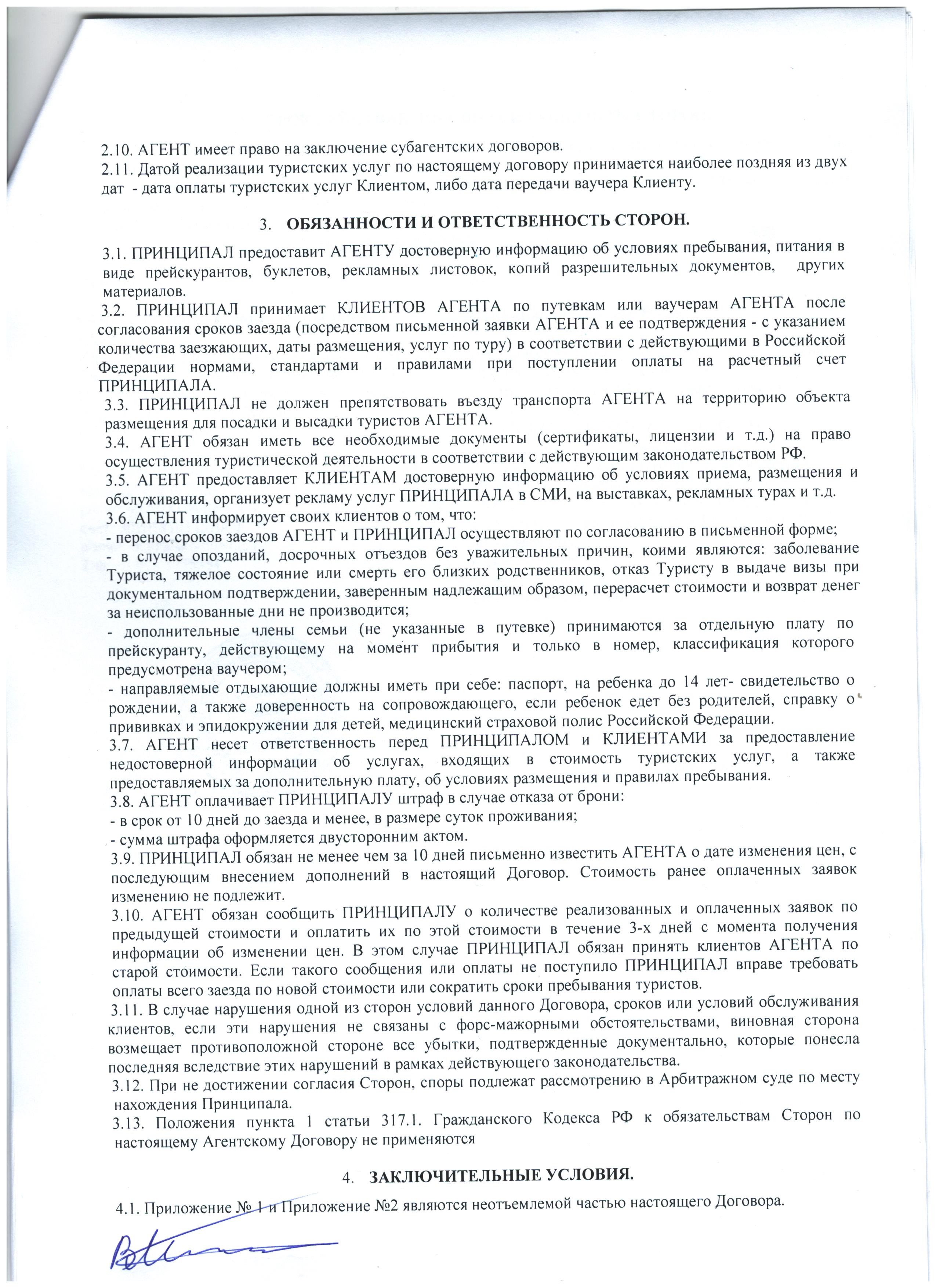 2.10. АГЕНТ имеет право на заключение субагентских договоров.
2.11. Датой реализации туристских услуг по настоящему договору принимается наиболее поздняя из двух дат - дата оплаты туристских услуг Клиентом, либо дата передачи ваучера Клиенту.

3. ОБЯЗАННОСТИ И ОТВЕТСТВЕННОСТЬ СТОРОН.

3.1. ПРИНЦИПАЛ предоставит АГЕНТУ достоверную информацию об условиях пребывания, питания в виде прейскурантов, буклетов, рекламных листовок, копий разрешительных документов, других материалов.
3.2. ПРИНЦИПАЛ принимает КЛИЕНТОВ АГЕНТА по путевкам или ваучерам АГЕНТА после согласования сроков заезда (посредством письменной заявки АГЕНТА и ее подтверждения - с указанием количества заезжающих, даты размещения, услуг по туру) в соответствии с действующими в Российской Федерации нормами, стандартами и правилами при поступлении оплаты на расчетный счет ПРИНЦИПАЛА.
3.3. ПРИНЦИПАЛ не должен препятствовать въезду транспорта АГЕНТА на территорию объекта размещения для посадки и высадки туристов АГЕНТА.
3.4. АГЕНТ обязан иметь все необходимые документы (сертификаты, лицензии и т.д.) на право осуществления туристической деятельности в соответствии с действующим законодательством РФ.
3.5. АГЕНТ предоставляет КЛИЕНТАМ достоверную информацию об условиях приема, размещения и обслуживания, организует рекламу услуг ПРИНЦИПАЛА в СМИ, на выставках, рекламных турах и т.д.
3.6. АГЕНТ информирует своих клиентов о том, что:
- перенос сроков заездов АГЕНТ и ПРИНЦИПАЛ осуществляют по согласованию в письменной форме;
- в случае опозданий, досрочных отъездов без уважительных причин, коими являются: заболевание Туриста, тяжелое состояние или смерть его близких родственников, отказ Туристу в выдаче визы при документальном подтверждении, заверенным надлежащим образом, перерасчет стоимости и возврат денег за неиспользованные дни не производится;
- дополнительные члены семьи (не указанные в путевке) принимаются за отдельную плату по прейскуранту, действующему на момент прибытия и только в номер, классификация которого предусмотрена ваучером;
- направляемые отдыхающие должны иметь при себе: паспорт, на ребенка до 14 лет- свидетельство о рождении, а также доверенность на сопровождающего, если ребенок едет без родителей, справку о прививках и эпидокружении для детей, медицинский страховой полис Российской Федерации.
3.7. АГЕНТ несет ответственность перед ПРИНЦИПАЛОМ и КЛИЕНТАМИ за предоставление недостоверной информации об услугах, входящих в стоимость туристских услуг, а также предоставляемых за дополнительную плату, об условиях размещения и правилах пребывания.
3.8. АГЕНТ оплачивает ПРИНЦИПАЛУ штраф в случае отказа от брони:
- в срок от 10 дней до заезда и менее, в размере суток проживания;
- сумма штрафа оформляется двусторонним актом.
3.9. ПРИНЦИПАЛ обязан не менее чем за 10 дней письменно известить АГЕНТА о дате изменения цен, с последующим внесением дополнений в настоящий Договор. Стоимость ранее оплаченных заявок изменению не подлежит.
3.10. АГЕНТ обязан сообщить ПРИНЦИПАЛУ о количестве реализованных и оплаченных заявок по предыдущей стоимости и оплатить их по этой стоимости в течение 3-х дней с момента получения информации об изменении цен. В этом случае ПРИНЦИПАЛ обязан принять клиентов АГЕНТА по старой стоимости. Если такого сообщения или оплаты не поступило ПРИНЦИПАЛ вправе требовать оплаты всего заезда по новой стоимости или сократить сроки пребывания туристов.
3.11. В случае нарушения одной из сторон условий данного Договора, сроков или условий обслуживания клиентов, если эти нарушения не связаны с форс-мажорными обстоятельствами, виновная сторона возмещает противоположной стороне все убытки, подтвержденные документально, которые понесла последняя вследствие этих нарушений в рамках действующего законодательства.
3.12. При не достижении согласия Сторон, споры подлежат рассмотрению в Арбитражном суде по месту нахождения Принципала.
3.13. Положения пункта 1 статьи 317.1. Гражданского Кодекса РФ к обязательствам Сторон по настоящему Агентскому Договору не применяются

4. ЗАКЛЮЧИТЕЛЬНЫЕ УСЛОВИЯ.

4.1. Приложение № 1 и Приложение №2 являются неотъемлемой частью настоящего Договора.